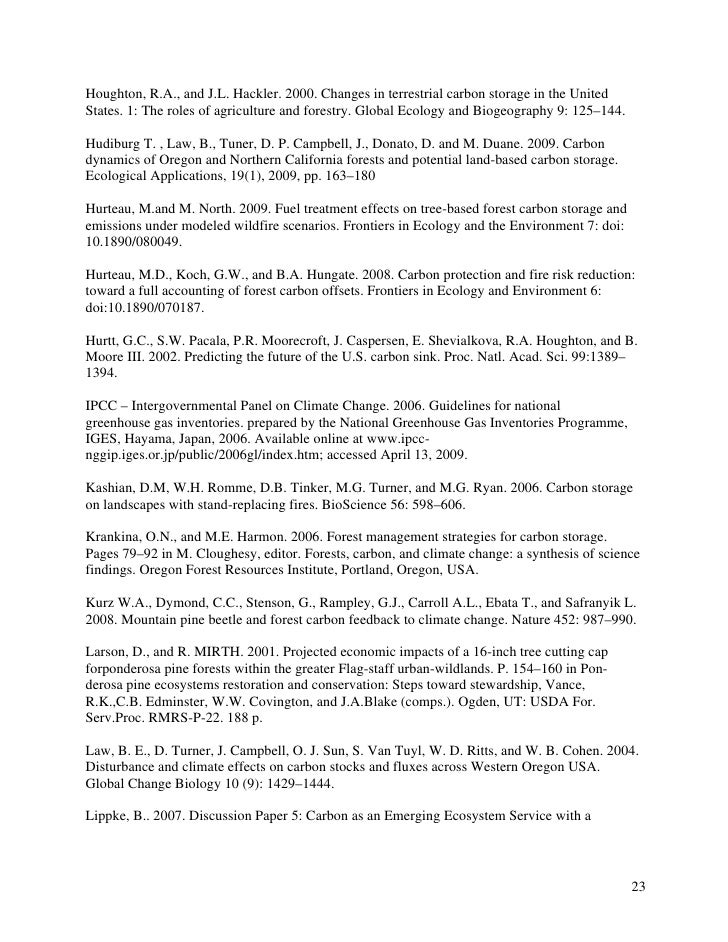 Houghton, R.A., and J.L. Hackler. 2000. Changes in terrestrial carbon storage in the United States. 1: The roles of agriculture and forestry. Global Ecology and Biogeography 9: 125–144.

Hudiburg T. , Law, B., Tuner, D. P. Campbell, J., Donato, D. and M. Duane. 2009. Carbon dynamics of Oregon and Northern California forests and potential land-based carbon storage. Ecological Applications, 19(1), 2009, pp. 163–180

Hurteau, M.and M. North. 2009. Fuel treatment effects on tree-based forest carbon storage and emissions under modeled wildfire scenarios. Frontiers in Ecology and the Environment 7: doi: 10.1890/080049.

Hurteau, M.D., Koch, G.W., and B.A. Hungate. 2008. Carbon protection and fire risk reduction: toward a full accounting of forest carbon offsets. Frontiers in Ecology and Environment 6: doi:10.1890/070187.

Hurtt, G.C., S.W. Pacala, P.R. Moorecroft, J. Caspersen, E. Shevialkova, R.A. Houghton, and B. Moore III. 2002. Predicting the future of the U.S. carbon sink. Proc. Natl. Acad. Sci. 99:1389–1394.

IPCC – Intergovernmental Panel on Climate Change. 2006. Guidelines for national greenhouse gas inventories. prepared by the National Greenhouse Gas Inventories Programme, IGES, Hayama, Japan, 2006. Available online at www.ipcc-nggip.iges.or.jp/public/2006gl/index.htm; accessed April 13, 2009.

Kashian, D.M, W.H. Romme, D.B. Tinker, M.G. Turner, and M.G. Ryan. 2006. Carbon storage on landscapes with stand-replacing fires. BioScience 56: 598–606.

Krankina, O.N., and M.E. Harmon. 2006. Forest management strategies for carbon storage. Pages 79–92 in M. Cloughesy, editor. Forests, carbon, and climate change: a synthesis of science findings. Oregon Forest Resources Institute, Portland, Oregon, USA.

Kurz W.A., Dymond, C.C., Stenson, G., Rampley, G.J., Carroll A.L., Ebata T., and Safranyik L. 2008. Mountain pine beetle and forest carbon feedback to climate change. Nature 452: 987–990.

Larson, D., and R. MIRTH. 2001. Projected economic impacts of a 16-inch tree cutting cap forponderosa pine forests within the greater Flag-staff urban-wildlands. P. 154–160 in Ponderosa pine ecosystems restoration and conservation: Steps toward stewardship, Vance, R.K.,C.B. Edminster, W.W. Covington, and J.A.Blake (comps.). Ogden, UT: USDA For. Serv.Proc. RMRS-P-22. 188 p.

Law, B. E., D. Turner, J. Campbell, O. J. Sun, S. Van Tuyl, W. D. Ritts, and W. B. Cohen. 2004. Disturbance and climate effects on carbon stocks and fluxes across Western Oregon USA. Global Change Biology 10 (9): 1429–1444.

Lippke, B.. 2007. Discussion Paper 5: Carbon as an Emerging Ecosystem Service with a

23